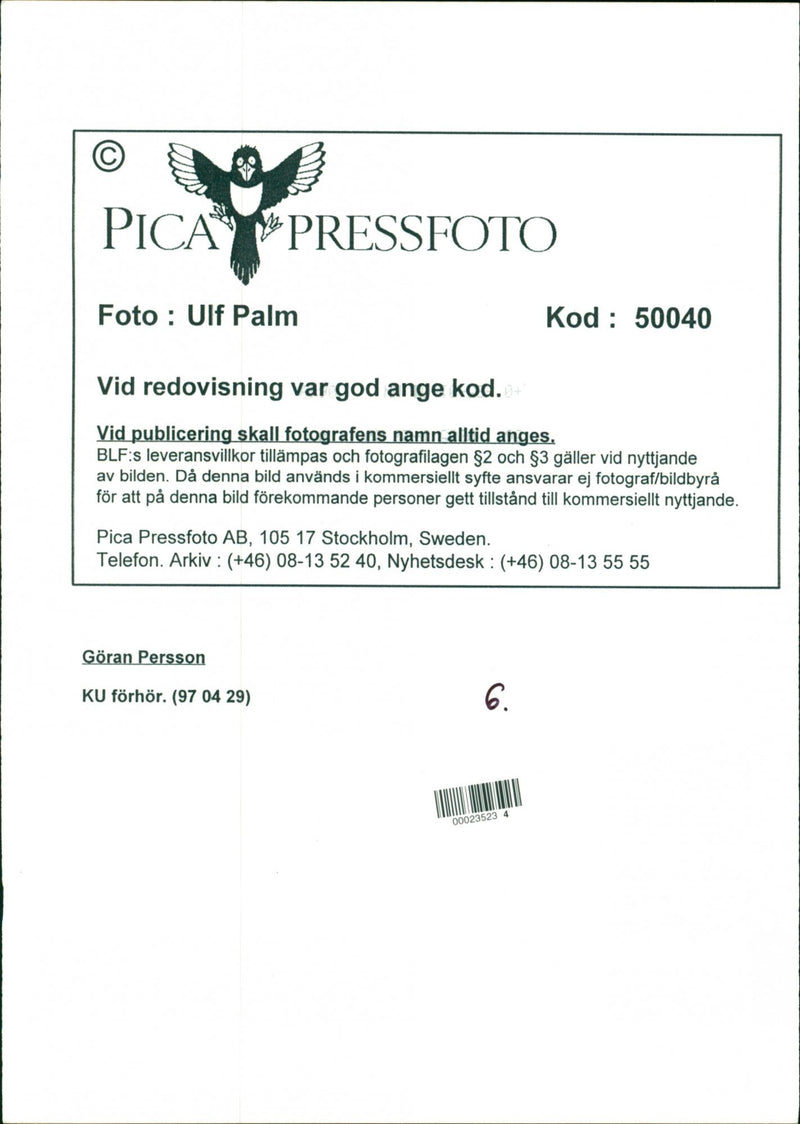 ©

PICA PRESSFOTO

Foto : Ulf Palm

Kod : 50040

Vid redovisning var god ange kod.

Vid publicering skall fotografens namn alltid anges.
BLF:s leveransvillkor tillämpas och fotografilagen §2 och §3 gäller vid nyttjande av bilden. Då denna bild används i kommersiellt syfte ansvarar ej fotograf/bildbyrå för att på denna bild förekommande personer gett tillstånd till kommersiellt nyttjande.

Pica Pressfoto AB, 105 17 Stockholm, Sweden.
Telefon. Arkiv : (+46) 08-13 52 40, Nyhetsdesk : (+46) 08-13 55 55

Göran Persson

KU förhör. (97 04 29)

6.

00023523 4